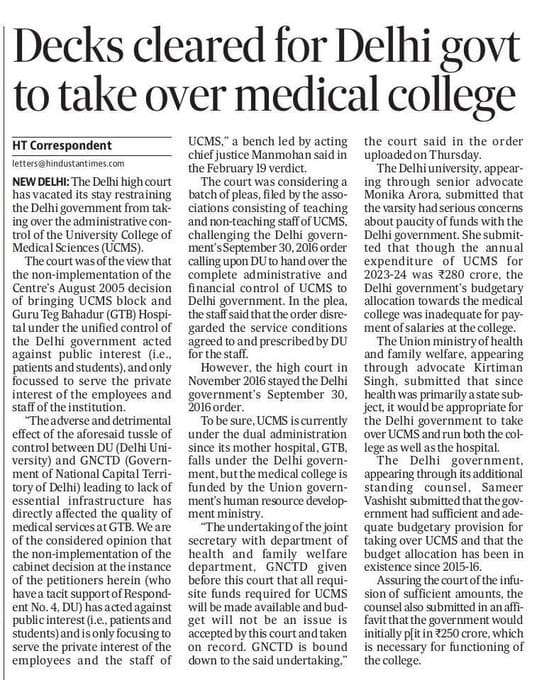 Decks cleared for Delhi govt to take over medical college

HT Correspondent

letters@hindustantimes.com

NEW DELHI: The Delhi high court has vacated its stay restraining the Delhi government from taking over the administrative control of the University College of Medical Sciences (UCMS).

The court was of the view that the non-implementation of the Centre's August 2005 decision of bringing UCMS block and Guru Teg Bahadur (GTB) Hospital under the unified control of the Delhi government acted against public interest (i.e., patients and students), and only focussed to serve the private interest of the employees and staff of the institution.

"The adverse and detrimental effect of the aforesaid tussle of control between DU (Delhi University) and GNCTD (Government of National Capital Territory of Delhi) leading to lack of essential infrastructure has directly affected the quality of medical services at GTB. We are of the considered opinion that the non-implementation of the cabinet decision at the instance of the petitioners herein (who have a tacit support of Respondent No. 4, DU) has acted against public interest (i.e., patients and students) and is only focusing to serve the private interest of the employees and the staff of UCMS," a bench led by acting chief justice Manmohan said in the February 19 verdict.

The court was considering a batch of pleas, filed by the associations consisting of teaching and non-teaching staff of UCMS, challenging the Delhi government's September 30, 2016 order calling upon DU to hand over the complete administrative and financial control of UCMS to Delhi government. In the plea, the staff said that the order disregarded the service conditions agreed to and prescribed by DU for the staff.

However, the high court in November 2016 stayed the Delhi government's September 30, 2016 order.

To be sure, UCMS is currently under the dual administration since its mother hospital, GTB, falls under the Delhi government, but the medical college is funded by the Union government's human resource development ministry.

"The undertaking of the joint secretary with department of health and family welfare department, GNCTD given before this court that all requisite funds required for UCMS will be made available and budget will not be an issue is accepted by this court and taken on record. GNCTD is bound down to the said undertaking," the court said in the order uploaded on Thursday.

The Delhi university, appearing through senior advocate Monika Arora, submitted that the varsity had serious concerns about paucity of funds with the Delhi government. She submitted that though the annual expenditure of UCMS for 2023-24 was ₹280 crore, the Delhi government's budgetary allocation towards the medical college was inadequate for payment of salaries at the college.

The Union ministry of health and family welfare, appearing through advocate Kirtiman Singh, submitted that since health was primarily a state subject, it would be appropriate for the Delhi government to take over UCMS and run both the college as well as the hospital.

The Delhi government, appearing through its additional standing counsel, Sameer Vashisht submitted that the government had sufficient and adequate budgetary provision for taking over UCMS and that the budget allocation has been in existence since 2015-16.

Assuring the court of the infusion of sufficient amounts, the counsel also submitted in an affifavit that the government would initially p[it in ₹250 crore, which is necessary for functioning of the college.